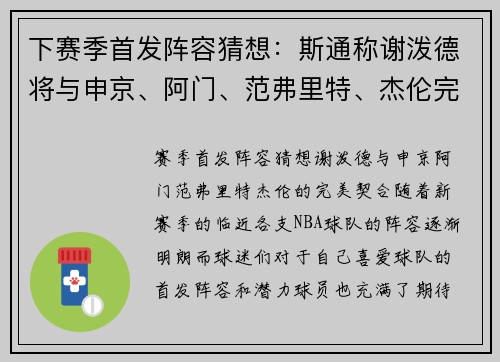 下赛季首发阵容猜想：斯通称谢泼德将与申京、阿门、范弗里特、杰伦完

赛季首发阵容猜想谢泼德与申京阿门范弗里特杰伦的完美契合随着新赛季的临近各支NBA球队的阵容逐渐明朗而球迷们对于自己喜爱球队的首发阵容和潜力球员也充满了期待